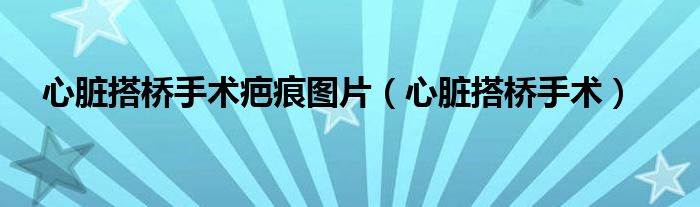 心脏搭桥手术疤痕图片（心脏搭桥手术）